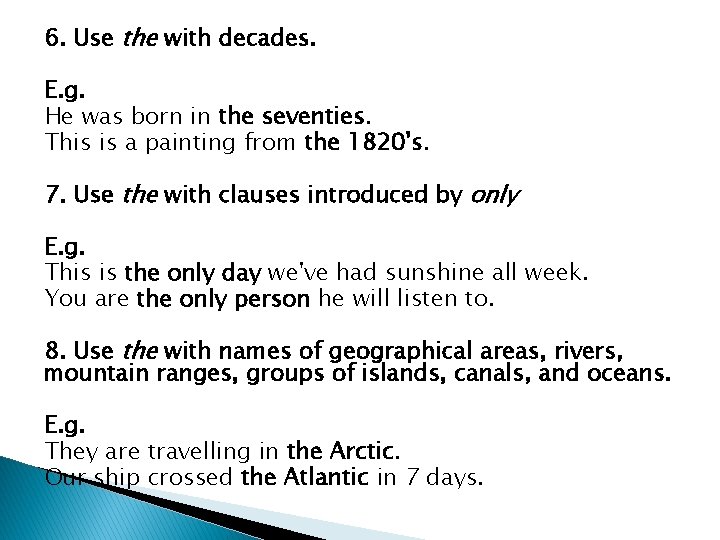 6. Use the with decades.

E.g.
He was born in the seventies.
This is a painting from the 1820's.

7. Use the with clauses introduced by only

E.g.
This is the only day we've had sunshine all week.
You are the only person he will listen to.

8. Use the with names of geographical areas, rivers, mountain ranges, groups of islands, canals, and oceans.

E.g.
They are travelling in the Arctic.
Our ship crossed the Atlantic in 7 days.